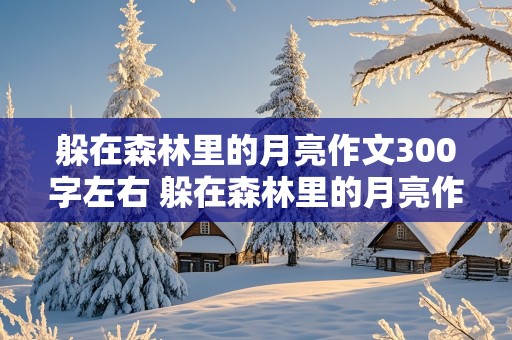 躲在森林里的月亮作文300字左右 躲在森林里的月亮作